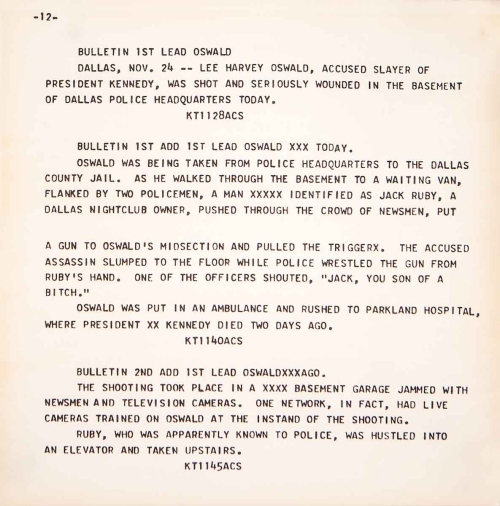 -12-

BULLETIN 1ST LEAD OSWALD

DALLAS, NOV. 24 -- LEE HARVEY OSWALD, ACCUSED SLAYER OF PRESIDENT KENNEDY, WAS SHOT AND SERIOUSLY WOUNDED IN THE BASEMENT OF DALLAS POLICE HEADQUARTERS TODAY.

KT1128ACS

BULLETIN 1ST ADD 1ST LEAD OSWALD XXX TODAY.

OSWALD WAS BEING TAKEN FROM POLICE HEADQUARTERS TO THE DALLAS COUNTY JAIL. AS HE WALKED THROUGH THE BASEMENT TO A WAITING VAN, FLANKED BY TWO POLICEMEN, A MAN XXXXX IDENTIFIED AS JACK RUBY, A DALLAS NIGHTCLUB OWNER, PUSHED THROUGH THE CROWD OF NEWSMEN, PUT

A GUN TO OSWALD'S MIDSECTION AND PULLED THE TRIGGERX. THE ACCUSED ASSASSIN SLUMPED TO THE FLOOR WHILE POLICE WRESTLED THE GUN FROM RUBY'S HAND. ONE OF THE OFFICERS SHOUTED, "JACK, YOU SON OF A BITCH."

OSWALD WAS PUT IN AN AMBULANCE AND RUSHED TO PARKLAND HOSPITAL, WHERE PRESIDENT XX KENNEDY DIED TWO DAYS AGO.

KT1140ACS

BULLETIN 2ND ADD 1ST LEAD OSWALDXXXAGO.

THE SHOOTING TOOK PLACE IN A XXXX BASEMENT GARAGE JAMMED WITH NEWSMEN AND TELEVISION CAMERAS. ONE NETWORK, IN FACT, HAD LIVE CAMERAS TRAINED ON OSWALD AT THE INSTAND OF THE SHOOTING.

RUBY, WHO WAS APPARENTLY KNOWN TO POLICE, WAS HUSTLED INTO AN ELEVATOR AND TAKEN UPSTAIRS.

KT1145ACS